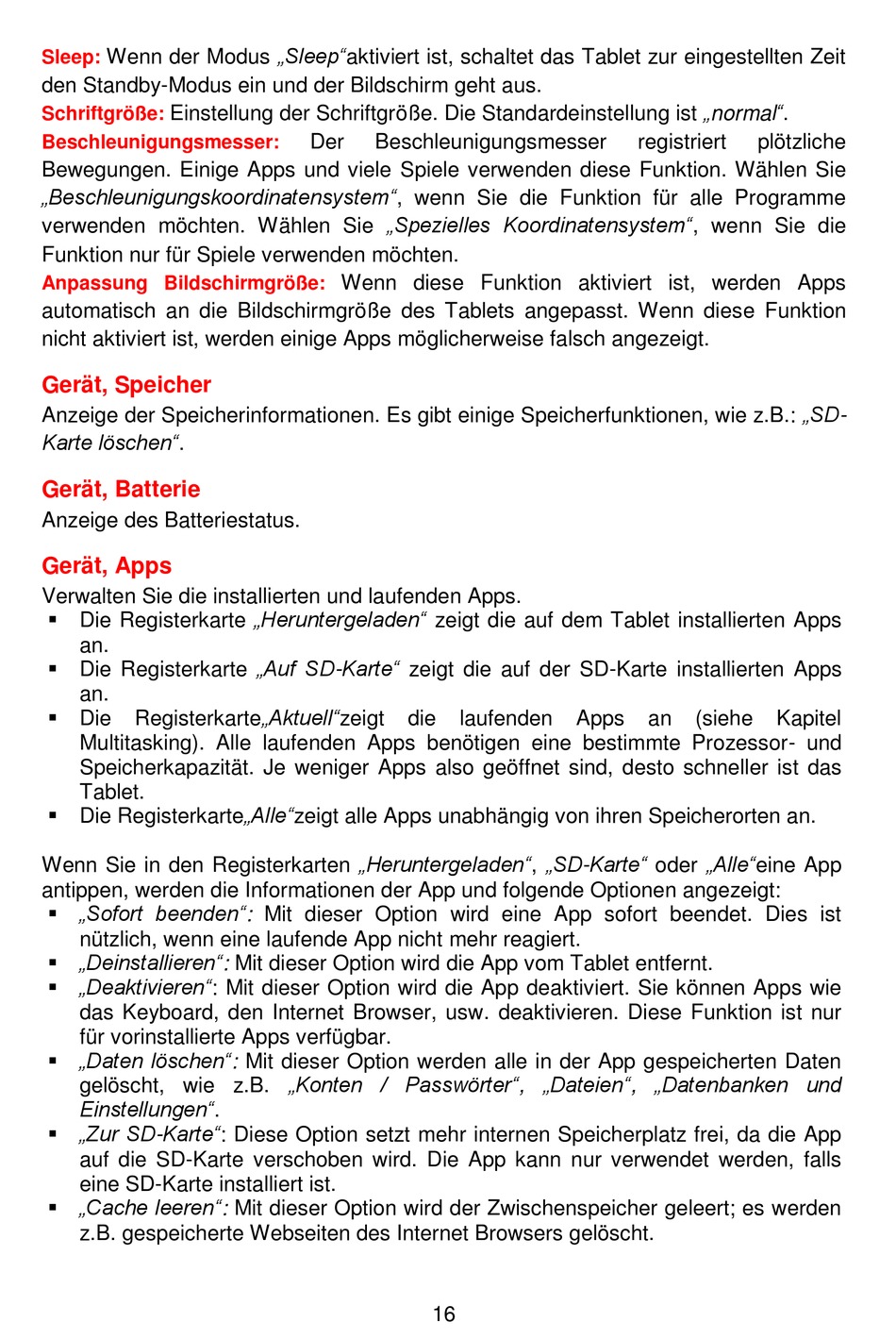 Sleep: Wenn der Modus „Sleep“aktiviert ist, schaltet das Tablet zur eingestellten Zeit den Standby-Modus ein und der Bildschirm geht aus.
Schriftgröße: Einstellung der Schriftgröße. Die Standardeinstellung ist „normal“.
Beschleunigungsmesser: Der Beschleunigungsmesser registriert plötzliche Bewegungen. Einige Apps und viele Spiele verwenden diese Funktion. Wählen Sie „Beschleunigungskoordinatensystem“, wenn Sie die Funktion für alle Programme verwenden möchten. Wählen Sie „Spezielles Koordinatensystem“, wenn Sie die Funktion nur für Spiele verwenden möchten.
Anpassung Bildschirmgröße: Wenn diese Funktion aktiviert ist, werden Apps automatisch an die Bildschirmgröße des Tablets angepasst. Wenn diese Funktion nicht aktiviert ist, werden einige Apps möglicherweise falsch angezeigt.

Gerät, Speicher
Anzeige der Speicherinformationen. Es gibt einige Speicherfunktionen, wie z.B.: „SD-Karte löschen“.

Gerät, Batterie
Anzeige des Batteriestatus.

Gerät, Apps
Verwalten Sie die installierten und laufenden Apps.
▪ Die Registerkarte „Heruntergeladen“ zeigt die auf dem Tablet installierten Apps an.
▪ Die Registerkarte „Auf SD-Karte“ zeigt die auf der SD-Karte installierten Apps an.
▪ Die Registerkarte„Aktuell“zeigt die laufenden Apps an (siehe Kapitel Multitasking). Alle laufenden Apps benötigen eine bestimmte Prozessor- und Speicherkapazität. Je weniger Apps also geöffnet sind, desto schneller ist das Tablet.
▪ Die Registerkarte„Alle“zeigt alle Apps unabhängig von ihren Speicherorten an.

Wenn Sie in den Registerkarten „Heruntergeladen“, „SD-Karte“ oder „Alle“eine App antippen, werden die Informationen der App und folgende Optionen angezeigt:
▪ „Sofort beenden“: Mit dieser Option wird eine App sofort beendet. Dies ist nützlich, wenn eine laufende App nicht mehr reagiert.
▪ „Deinstallieren“: Mit dieser Option wird die App vom Tablet entfernt.
▪ „Deaktivieren“: Mit dieser Option wird die App deaktiviert. Sie können Apps wie das Keyboard, den Internet Browser, usw. deaktivieren. Diese Funktion ist nur für vorinstallierte Apps verfügbar.
▪ „Daten löschen“: Mit dieser Option werden alle in der App gespeicherten Daten gelöscht, wie z.B. „Konten / Passwörter“, „Dateien“, „Datenbanken und Einstellungen“.
▪ „Zur SD-Karte“: Diese Option setzt mehr internen Speicherplatz frei, da die App auf die SD-Karte verschoben wird. Die App kann nur verwendet werden, falls eine SD-Karte installiert ist.
▪ „Cache leeren“: Mit dieser Option wird der Zwischenspeicher geleert; es werden z.B. gespeicherte Webseiten des Internet Browsers gelöscht.

16